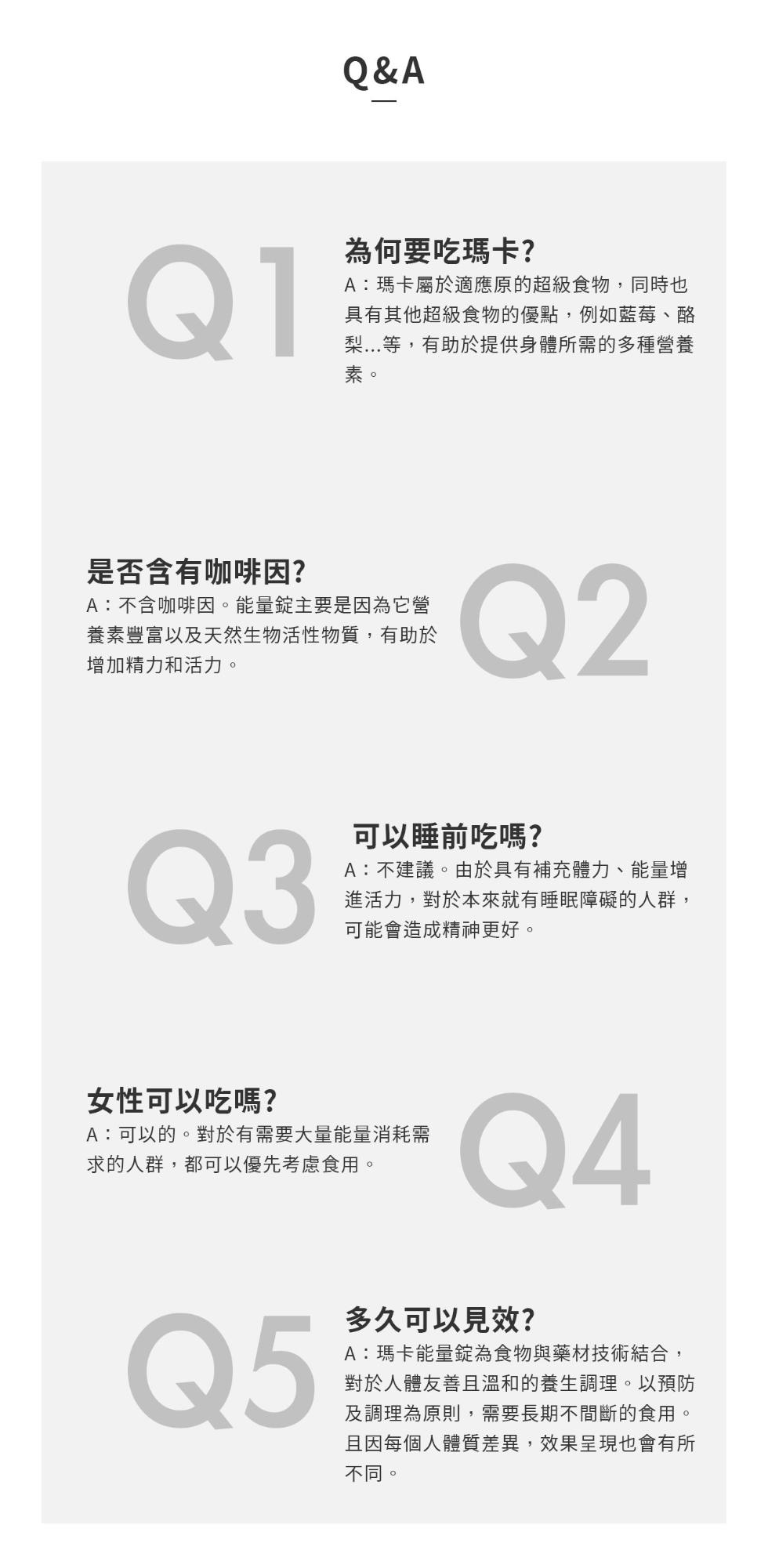 Q&A

Q1

為何要吃瑪卡?

A：瑪卡屬於適應原的超級食物，同時也具有其他超級食物的優點，例如藍莓、酪梨...等，有助於提供身體所需的多種營養素。

是否含有咖啡因?

A：不含咖啡因。能量錠主要是因為它營養素豐富以及天然生物活性物質，有助於增加精力和活力。

Q2

Q3

可以睡前吃嗎?

A：不建議。由於具有補充體力、能量增進活力，對於本來就有睡眠障礙的人群，可能會造成精神更好。

女性可以吃嗎?

A：可以的。對於有需要大量能量消耗需求的人群，都可以優先考慮食用。

Q4

Q5

多久可以見效?

A：瑪卡能量錠為食物與藥材技術結合，對於人體友善且溫和的養生調理。以預防及調理為原則，需要長期不間斷的食用。且因每個人體質差異，效果呈現也會有所不同。